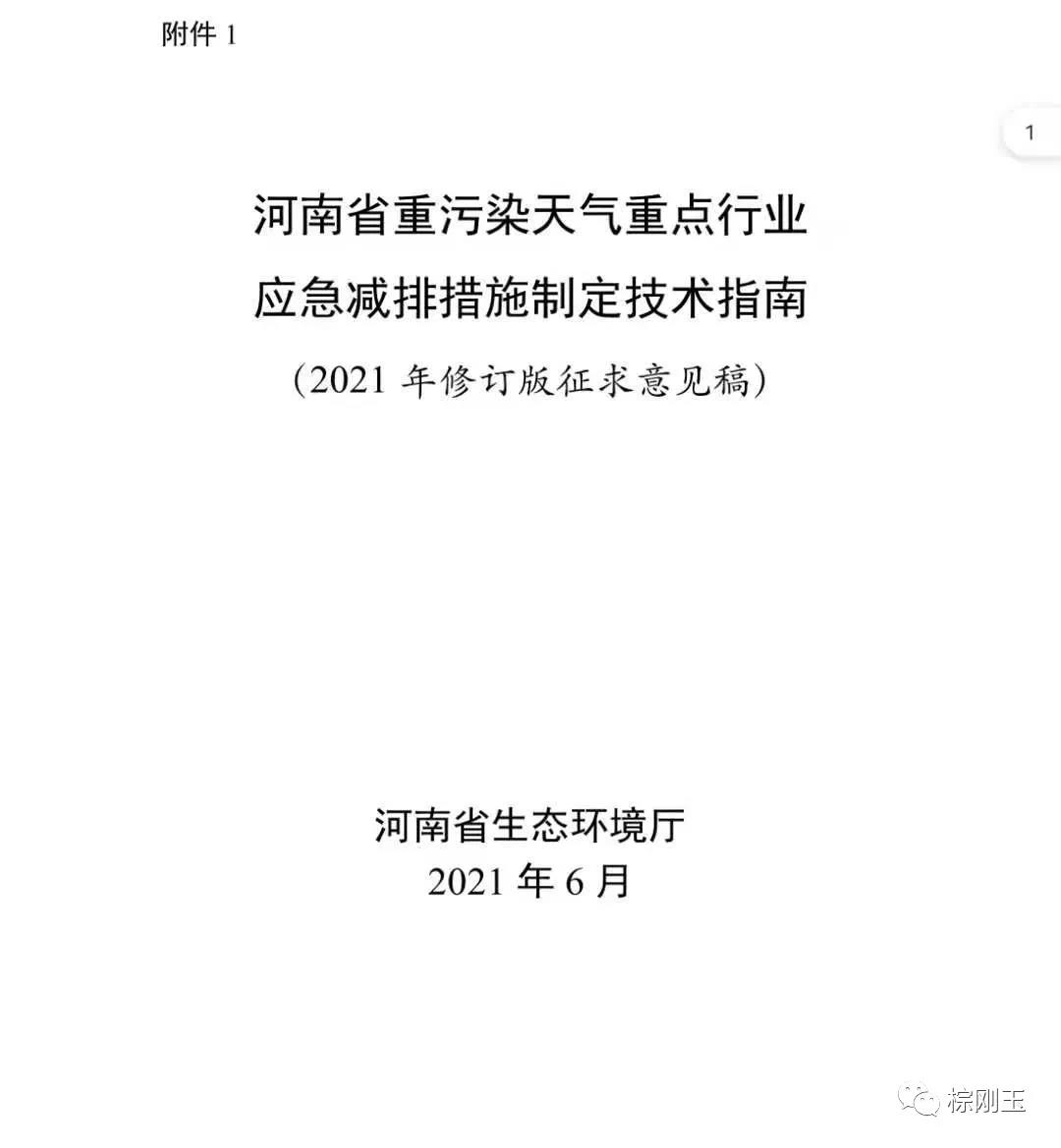 附件 1

1

河南省重污染天气重点行业
应急减排措施制定技术指南
（2021 年修订版征求意见稿）

河南省生态环境厅
2021 年 6 月

棕刚玉